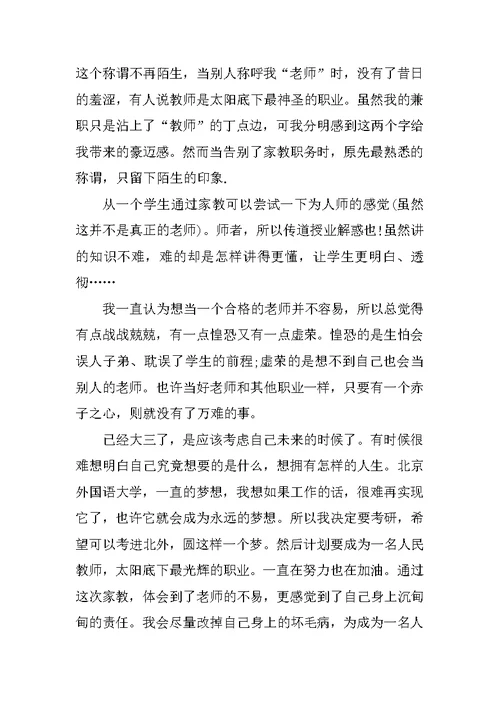 这个称谓不再陌生，当别人称呼我“老师”时，没有了昔日的羞涩，有人说教师是太阳底下最神圣的职业。虽然我的兼职只是沾上了“教师”的丁点边，可我分明感到这两个字给我带来的豪迈感。然而当告别了家教职务时，原先最熟悉的称谓，只留下陌生的印象.

从一个学生通过家教可以尝试一下为人师的感觉(虽然这并不是真正的老师)。师者，所以传道授业解惑也!虽然讲的知识不难，难的却是怎样讲得更懂，让学生更明白、透彻……

我一直认为想当一个合格的老师并不容易，所以总觉得有点战战兢兢，有一点惶恐又有一点虚荣。惶恐的是生怕会误人子弟、耽误了学生的前程;虚荣的是想不到自己也会当别人的老师。也许当好老师和其他职业一样，只要有一个赤子之心，则就没有了万难的事。

已经大三了，是应该考虑自己未来的时候了。有时候很难想明白自己究竟想要的是什么，想拥有怎样的人生。北京外国语大学，一直的梦想，我想如果工作的话，很难再实现它了，也许它就会成为永远的梦想。所以我决定要考研，希望可以考进北外，圆这样一个梦。然后计划要成为一名人民教师，太阳底下最光辉的职业。一直在努力也在加油。通过这次家教，体会到了老师的不易，更感觉到了自己身上沉甸甸的责任。我会尽量改掉自己身上的坏毛病，为成为一名人